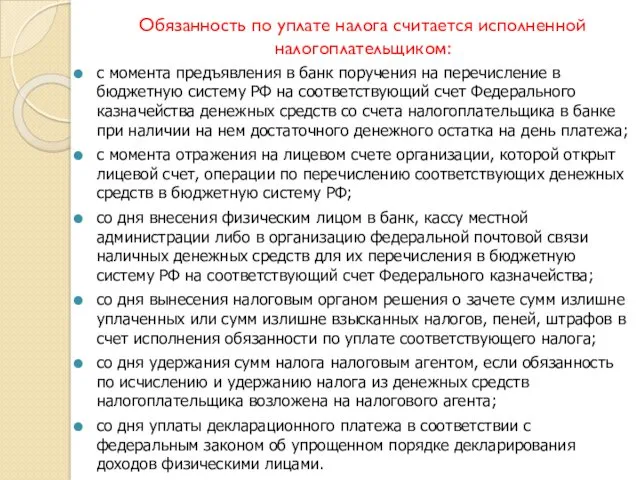 Обязанность по уплате налога считается исполненной налогоплательщиком:

с момента предъявления в банк поручения на перечисление в бюджетную систему РФ на соответствующий счет Федерального казначейства денежных средств со счета налогоплательщика в банке при наличии на нем достаточного денежного остатка на день платежа;

с момента отражения на лицевом счете организации, которой открыт лицевой счет, операции по перечислению соответствующих денежных средств в бюджетную систему РФ;

со дня внесения физическим лицом в банк, кассу местной администрации либо в организацию федеральной почтовой связи наличных денежных средств для их перечисления в бюджетную систему РФ на соответствующий счет Федерального казначейства;

со дня вынесения налоговым органом решения о зачете сумм излишне уплаченных или сумм излишне взысканных налогов, пеней, штрафов в счет исполнения обязанности по уплате соответствующего налога;

со дня удержания сумм налога налоговым агентом, если обязанность по исчислению и удержанию налога из денежных средств налогоплательщика возложена на налогового агента;

со дня уплаты декларационного платежа в соответствии с федеральным законом об упрощенном порядке декларирования доходов физическими лицами.